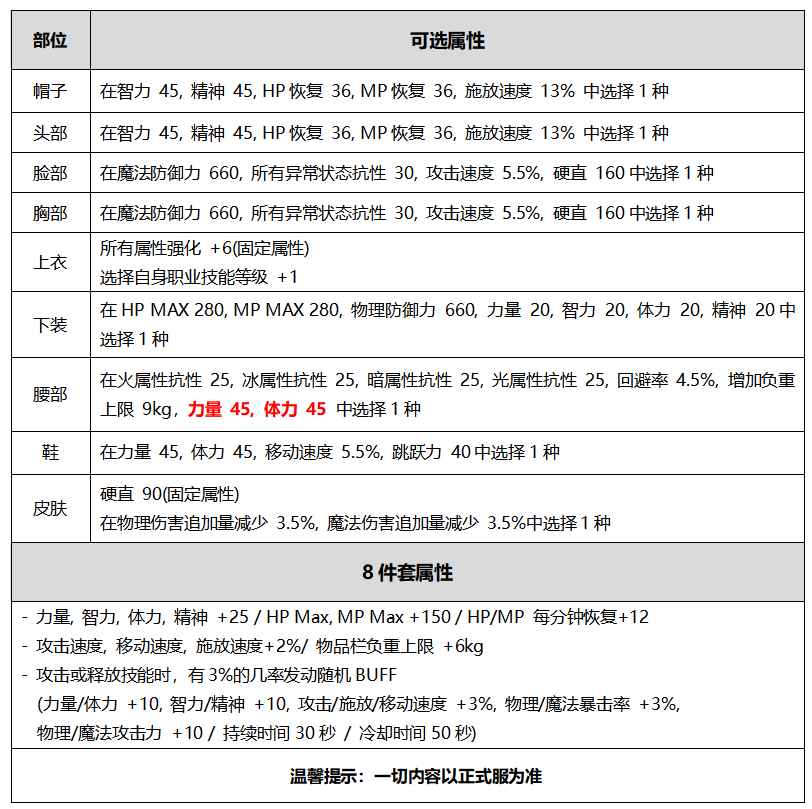 | 部位 | 可选属性 |
|---|---|
| 帽子 | 在智力 45, 精神 45, HP 恢复 36, MP 恢复 36, 施放速度 13% 中选择 1 种 |
| 头部 | 在智力 45, 精神 45, HP 恢复 36, MP 恢复 36, 施放速度 13% 中选择 1 种 |
| 脸部 | 在魔法防御力 660, 所有异常状态抗性 30, 攻击速度 5.5%, 硬直 160 中选择 1 种 |
| 胸部 | 在魔法防御力 660, 所有异常状态抗性 30, 攻击速度 5.5%, 硬直 160 中选择 1 种 |
| 上衣 | 所有属性强化 +6(固定属性) 选择自身职业技能等级 +1 |
| 下装 | 在 HP MAX 280, MP MAX 280, 物理防御力 660, 力量 20, 智力 20, 体力 20, 精神 20 中选择 1 种 |
| 腰部 | 在火属性抗性 25, 冰属性抗性 25, 暗属性抗性 25, 光属性抗性 25, 回避率 4.5%, 增加负重上限 9kg, 力量 45, 体力 45 中选择 1 种 |
| 鞋 | 在力量 45, 体力 45, 移动速度 5.5%, 跳跃力 40 中选择 1 种 |
| 皮肤 | 硬直 90(固定属性) 在物理伤害追加量减少 3.5%, 魔法伤害追加量减少 3.5%中选择 1 种 |

8 件套属性

- 力量, 智力, 体力, 精神 +25 / HP Max, MP Max +150 / HP/MP 每分钟恢复+12
- 攻击速度, 移动速度, 施放速度+2%/ 物品栏负重上限 +6kg
- 攻击或释放技能时, 有 3%的几率发动随机 BUFF
(力量/体力 +10, 智力/精神 +10, 攻击/施放/移动速度 +3%, 物理/魔法暴击率 +3%, 物理/魔法攻击力 +10 / 持续时间 30 秒 / 冷却时间 50 秒)

温馨提示：一切内容以正式服为准